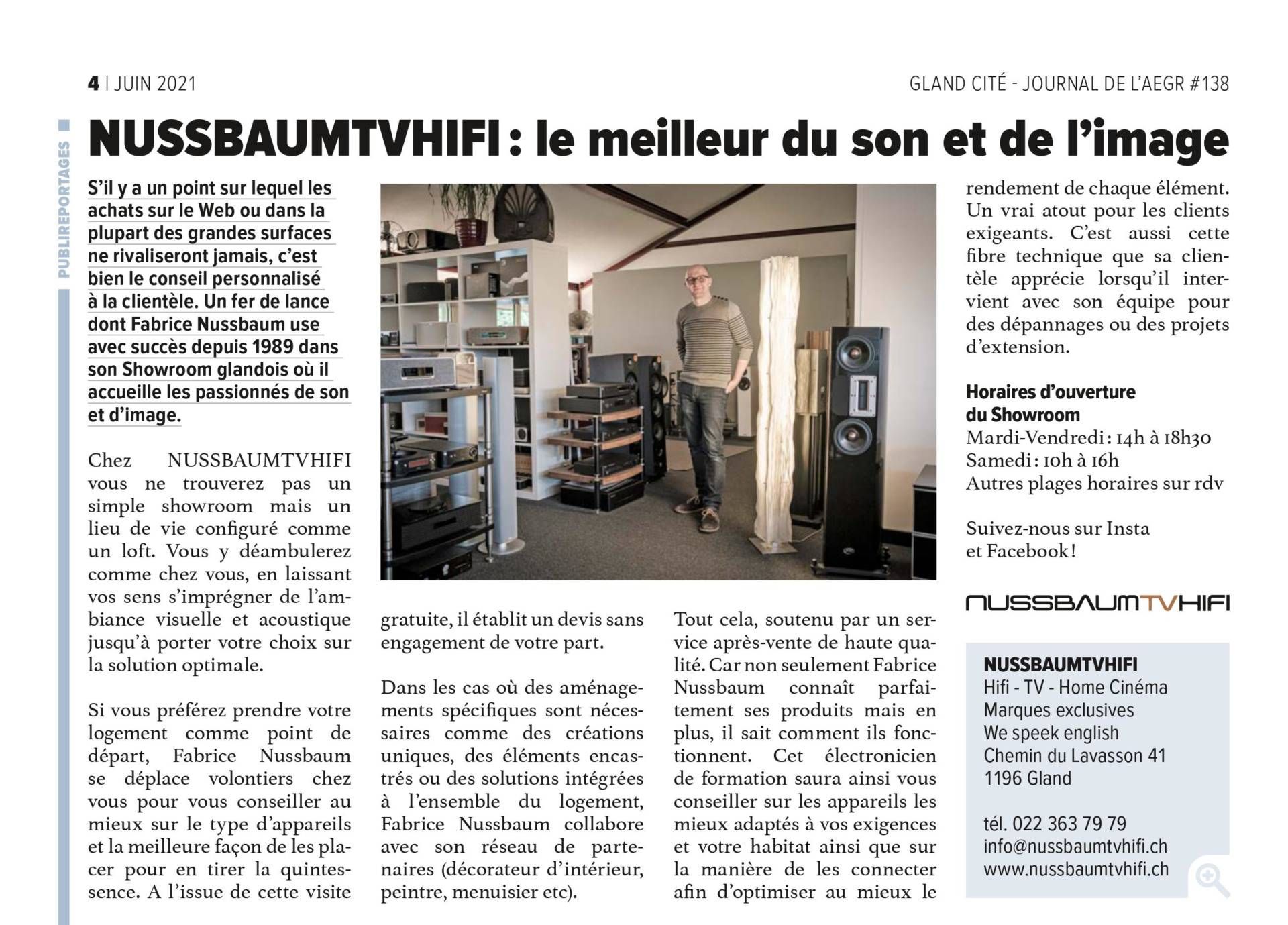 4 | JUIN 2021

GLAND CITÉ - JOURNAL DE L'AEGR #138

PUBLIREPORTAGES

NUSSBAUMTVHIFI : le meilleur du son et de l'image

S'il y a un point sur lequel les achats sur le Web ou dans la plupart des grandes surfaces ne rivaliseront jamais, c'est bien le conseil personnalisé à la clientèle. Un fer de lance dont Fabrice Nussbaum use avec succès depuis 1989 dans son Showroom glandois où il accueille les passionnés de son et d'image.

Chez NUSSBAUMTVHIFI vous ne trouverez pas un simple showroom mais un lieu de vie configuré comme un loft. Vous y déambulerez comme chez vous, en laissant vos sens s'imprégner de l'ambiance visuelle et acoustique jusqu'à porter votre choix sur la solution optimale.

Si vous préférez prendre votre logement comme point de départ, Fabrice Nussbaum se déplace volontiers chez vous pour vous conseiller au mieux sur le type d'appareils et la meilleure façon de les placer pour en tirer la quintessence. A l'issue de cette visite gratuite, il établit un devis sans engagement de votre part.

Dans les cas où des aménagements spécifiques sont nécessaires comme des créations uniques, des éléments encastrés ou des solutions intégrées à l'ensemble du logement, Fabrice Nussbaum collabore avec son réseau de partenaires (décorateur d'intérieur, peintre, menuisier etc).

Tout cela, soutenu par un service après-vente de haute qualité. Car non seulement Fabrice Nussbaum connaît parfaitement ses produits mais en plus, il sait comment ils fonctionnent. Cet électronicien de formation saura ainsi vous conseiller sur les appareils les mieux adaptés à vos exigences et votre habitat ainsi que sur la manière de les connecter afin d'optimiser au mieux le rendement de chaque élément. Un vrai atout pour les clients exigeants. C'est aussi cette fibre technique que sa clientèle apprécie lorsqu'il intervient avec son équipe pour des dépannages ou des projets d'extension.

Horaires d'ouverture du Showroom
Mardi-Vendredi : 14h à 18h30
Samedi : 10h à 16h
Autres plages horaires sur rdv

Suivez-nous sur Insta et Facebook !

NUSSBAUMTVHIFI

NUSSBAUMTVHIFI
Hifi - TV - Home Cinéma
Marques exclusives
We speek english
Chemin du Lavasson 41
1196 Gland

tél. 022 363 79 79
info@nussbaumtvhifi.ch
www.nussbaumtvhifi.ch